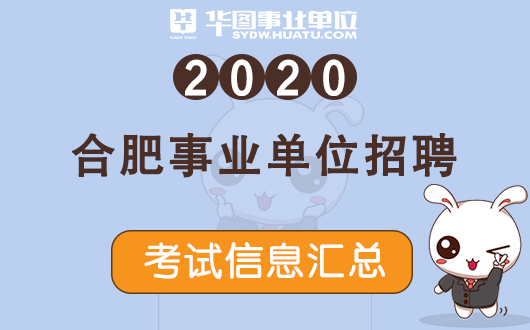 华图事业单位
SYDW.HUATU.COM

2020

合肥事业单位招聘

考试信息汇总